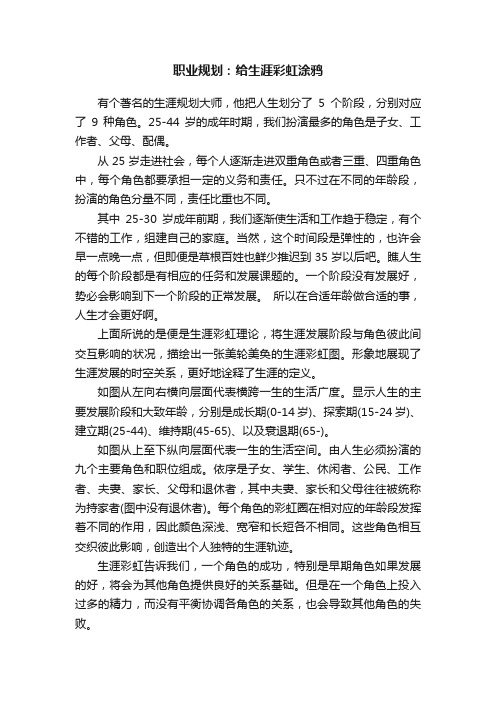 职业规划：给生涯彩虹涂鸦

有个著名的生涯规划大师，他把人生划分了 5 个阶段，分别对应了 9 种角色。25-44 岁的成年时期，我们扮演最多的角色是子女、工作者、父母、配偶。

从 25 岁走进社会，每个人逐渐走进双重角色或者三重、四重角色中，每个角色都要承担一定的义务和责任。只不过在不同的年龄段，扮演的角色分量不同，责任比重也不同。

其中 25-30 岁成年前期，我们逐渐使生活和工作趋于稳定，有个不错的工作，组建自己的家庭。当然，这个时间段是弹性的，也许会早一点晚一点，但即便是草根百姓也鲜少推迟到 35 岁以后吧。瞧人生的每个阶段都是有相应的任务和发展课题的。一个阶段没有发展好，势必会影响到下一个阶段的正常发展。 所以在合适年龄做合适的事，人生才会更好啊。

上面所说的是便是生涯彩虹理论，将生涯发展阶段与角色彼此间交互影响的状况，描绘出一张美轮美奂的生涯彩虹图。形象地展现了生涯发展的时空关系，更好地诠释了生涯的定义。

如图从左向右横向层面代表横跨一生的生活广度。显示人生的主要发展阶段和大致年龄，分别是成长期(0-14 岁)、探索期(15-24 岁)、建立期(25-44)、维持期(45-65)、以及衰退期(65-)。

如图从上至下纵向层面代表一生的生活空间。由人生必须扮演的九个主要角色和职位组成。依序是子女、学生、休闲者、公民、工作者、夫妻、家长、父母和退休者，其中夫妻、家长和父母往往被统称为持家者(图中没有退休者)。每个角色的彩虹圈在相对应的年龄段发挥着不同的作用，因此颜色深浅、宽窄和长短各不相同。这些角色相互交织彼此影响，创造出个人独特的生涯轨迹。

生涯彩虹告诉我们，一个角色的成功，特别是早期角色如果发展的好，将会为其他角色提供良好的关系基础。但是在一个角色上投入过多的精力，而没有平衡协调各角色的关系，也会导致其他角色的失败。